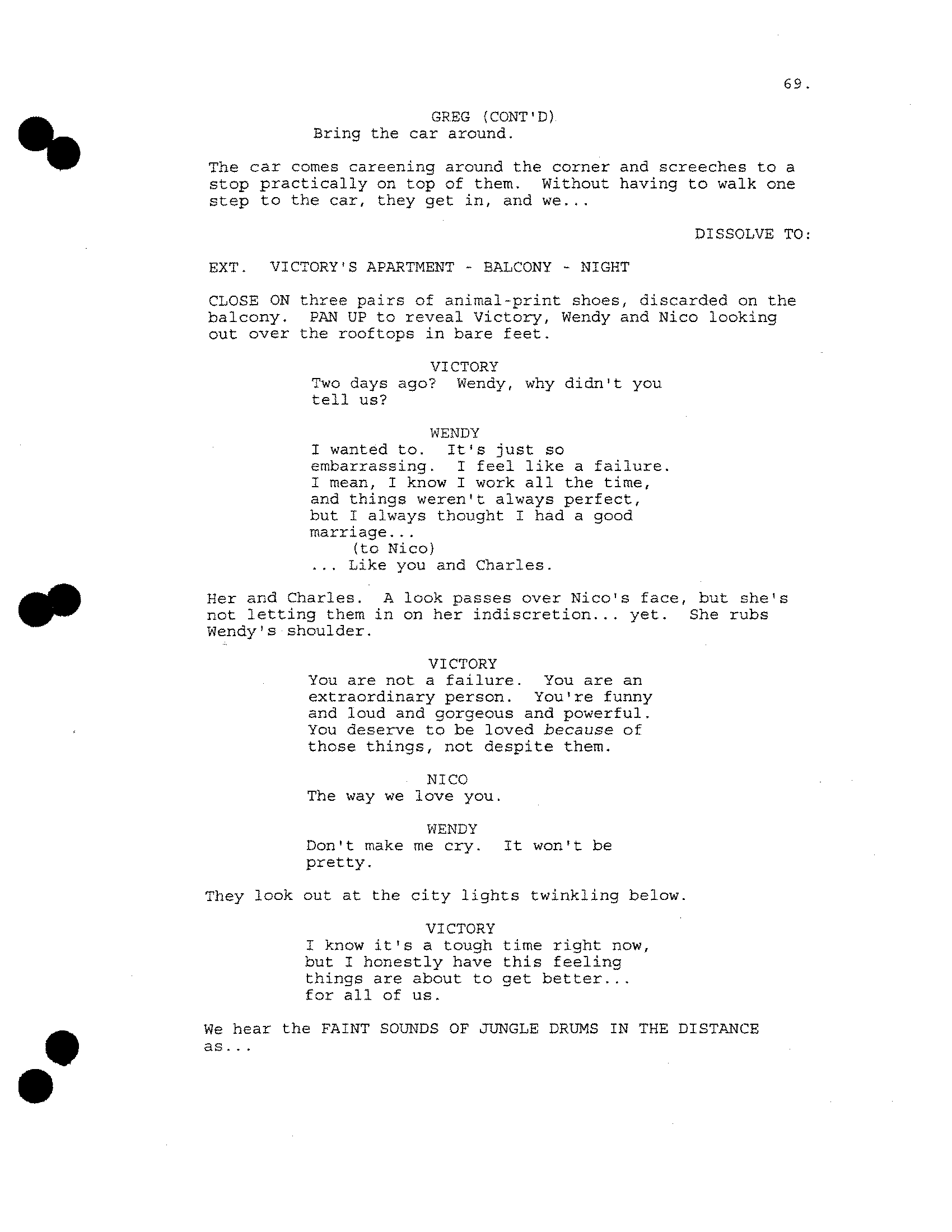 69.

GREG (CONT'D)
Bring the car around.

The car comes careening around the corner and screeches to a stop practically on top of them. Without having to walk one step to the car, they get in, and we...

DISSOLVE TO:

EXT. VICTORY'S APARTMENT - BALCONY - NIGHT

CLOSE ON three pairs of animal-print shoes, discarded on the balcony. PAN UP to reveal Victory, Wendy and Nico looking out over the rooftops in bare feet.

VICTORY
Two days ago? Wendy, why didn't you tell us?

WENDY
I wanted to. It's just so embarrassing. I feel like a failure. I mean, I know I work all the time, and things weren't always perfect, but I always thought I had a good marriage...
(to Nico)
... Like you and Charles.

Her and Charles. A look passes over Nico's face, but she's not letting them in on her indiscretion... yet. She rubs Wendy's shoulder.

VICTORY
You are not a failure. You are an extraordinary person. You're funny and loud and gorgeous and powerful. You deserve to be loved because of those things, not despite them.

NICO
The way we love you.

WENDY
Don't make me cry. It won't be pretty.

They look out at the city lights twinkling below.

VICTORY
I know it's a tough time right now, but I honestly have this feeling things are about to get better... for all of us.

We hear the FAINT SOUNDS OF JUNGLE DRUMS IN THE DISTANCE as...